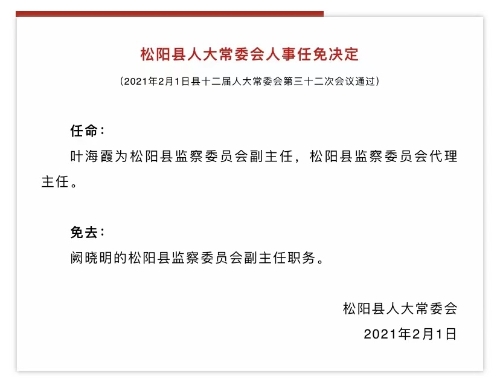 松阳县人大常委会人事任免决定

（2021年2月1日县十二届人大常委会第三十二次会议通过）

任命：

叶海霞为松阳县监察委员会副主任，松阳县监察委员会代理主任。

免去：

阙晓明的松阳县监察委员会副主任职务。

松阳县人大常委会

2021年2月1日